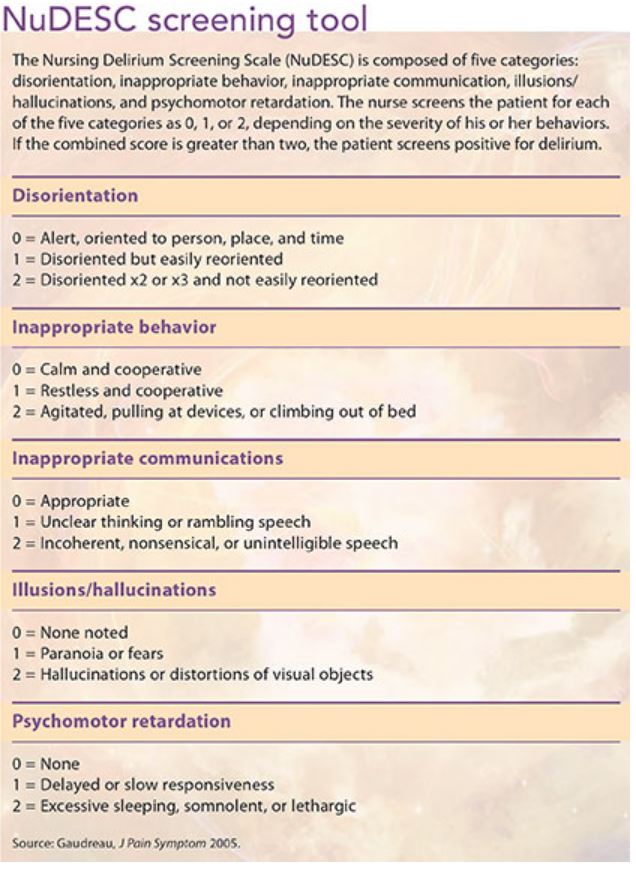 NuDESC screening tool

The Nursing Delirium Screening Scale (NuDESC) is composed of five categories: disorientation, inappropriate behavior, inappropriate communication, illusions/hallucinations, and psychomotor retardation. The nurse screens the patient for each of the five categories as 0, 1, or 2, depending on the severity of his or her behaviors. If the combined score is greater than two, the patient screens positive for delirium.

Disorientation

0 = Alert, oriented to person, place, and time
1 = Disoriented but easily reoriented
2 = Disoriented x2 or x3 and not easily reoriented

Inappropriate behavior

0 = Calm and cooperative
1 = Restless and cooperative
2 = Agitated, pulling at devices, or climbing out of bed

Inappropriate communications

0 = Appropriate
1 = Unclear thinking or rambling speech
2 = Incoherent, nonsensical, or unintelligible speech

Illusions/hallucinations

0 = None noted
1 = Paranoia or fears
2 = Hallucinations or distortions of visual objects

Psychomotor retardation

0 = None
1 = Delayed or slow responsiveness
2 = Excessive sleeping, somnolent, or lethargic

Source: Gaudreau, J Pain Symptom 2005.